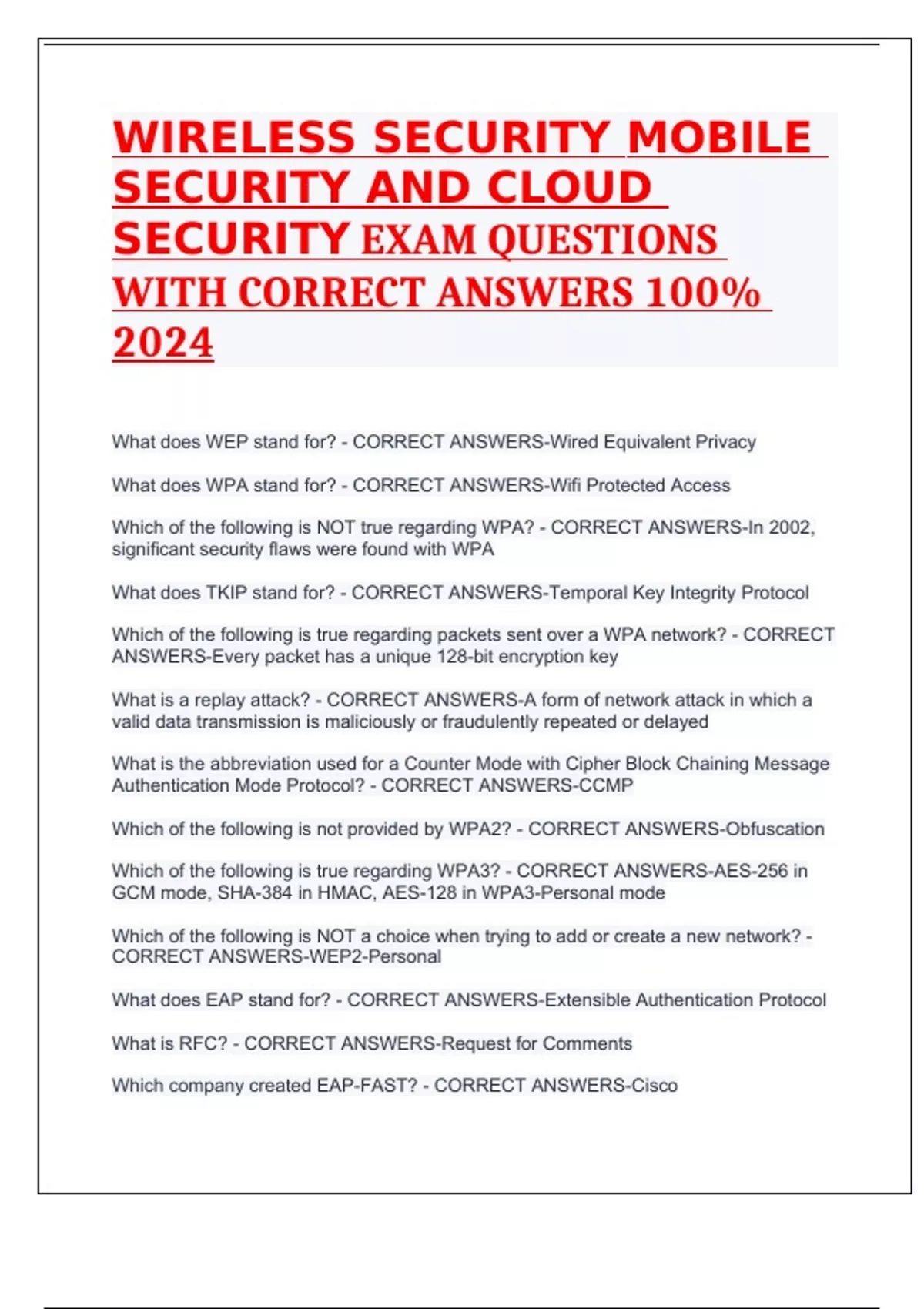 WIRELESS SECURITY MOBILE SECURITY AND CLOUD SECURITY EXAM QUESTIONS WITH CORRECT ANSWERS 100% 2024

What does WEP stand for? - CORRECT ANSWERS-Wired Equivalent Privacy

What does WPA stand for? - CORRECT ANSWERS-Wifi Protected Access

Which of the following is NOT true regarding WPA? - CORRECT ANSWERS-In 2002, significant security flaws were found with WPA

What does TKIP stand for? - CORRECT ANSWERS-Temporal Key Integrity Protocol

Which of the following is true regarding packets sent over a WPA network? - CORRECT ANSWERS-Every packet has a unique 128-bit encryption key

What is a replay attack? - CORRECT ANSWERS-A form of network attack in which a valid data transmission is maliciously or fraudulently repeated or delayed

What is the abbreviation used for a Counter Mode with Cipher Block Chaining Message Authentication Mode Protocol? - CORRECT ANSWERS-CCMP

Which of the following is not provided by WPA2? - CORRECT ANSWERS-Obfuscation

Which of the following is true regarding WPA3? - CORRECT ANSWERS-AES-256 in GCM mode, SHA-384 in HMAC, AES-128 in WPA3-Personal mode

Which of the following is NOT a choice when trying to add or create a new network? - CORRECT ANSWERS-WEP2-Personal

What does EAP stand for? - CORRECT ANSWERS-Extensible Authentication Protocol

What is RFC? - CORRECT ANSWERS-Request for Comments

Which company created EAP-FAST? - CORRECT ANSWERS-Cisco